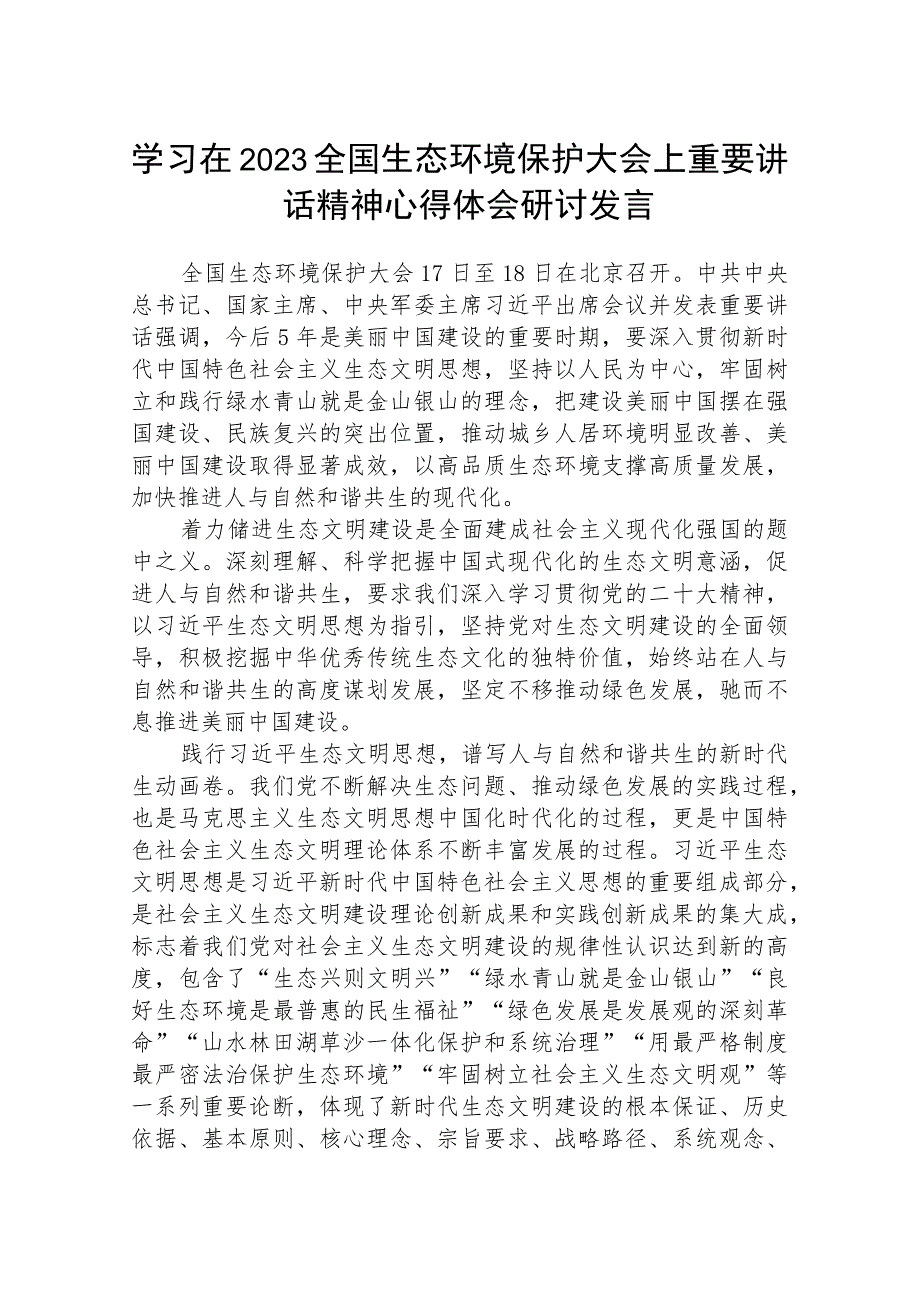 学习在2023全国生态环境保护大会上重要讲话精神心得体会研讨发言

全国生态环境保护大会17日至18日在北京召开。中共中央总书记、国家主席、中央军委主席习近平出席会议并发表重要讲话强调，今后5年是美丽中国建设的重要时期，要深入贯彻新时代中国特色社会主义生态文明思想，坚持以人民为中心，牢固树立和践行绿水青山就是金山银山的理念，把建设美丽中国摆在强国建设、民族复兴的突出位置，推动城乡人居环境明显改善、美丽中国建设取得显著成效，以高品质生态环境支撑高质量发展，加快推进人与自然和谐共生的现代化。

着力储进生态文明建设是全面建成社会主义现代化强国的题中之义。深刻理解、科学把握中国式现代化的生态文明意涵，促进人与自然和谐共生，要求我们深入学习贯彻党的二十大精神，以习近平生态文明思想为指引，坚持党对生态文明建设的全面领导，积极挖掘中华优秀传统生态文化的独特价值，始终站在人与自然和谐共生的高度谋划发展，坚定不移推动绿色发展，驰而不息推进美丽中国建设。

践行习近平生态文明思想，谱写人与自然和谐共生的新时代生动画卷。我们党不断解决生态问题、推动绿色发展的实践过程，也是马克思主义生态文明思想中国化时代化的过程，更是中国特色社会主义生态文明理论体系不断丰富发展的过程。习近平生态文明思想是习近平新时代中国特色社会主义思想的重要组成部分，是社会主义生态文明建设理论创新成果和实践创新成果的集大成，标志着我们党对社会主义生态文明建设的规律性认识达到新的高度，包含了“生态兴则文明兴”“绿水青山就是金山银山”“良好生态环境是最普惠的民生福祉”“绿色发展是发展观的深刻革命”“山水林田湖草沙一体化保护和系统治理”“用最严格制度最严密法治保护生态环境”“牢固树立社会主义生态文明观”等一系列重要论断，体现了新时代生态文明建设的根本保证、历史依据、基本原则、核心理念、宗旨要求、战略路径、系统观念、